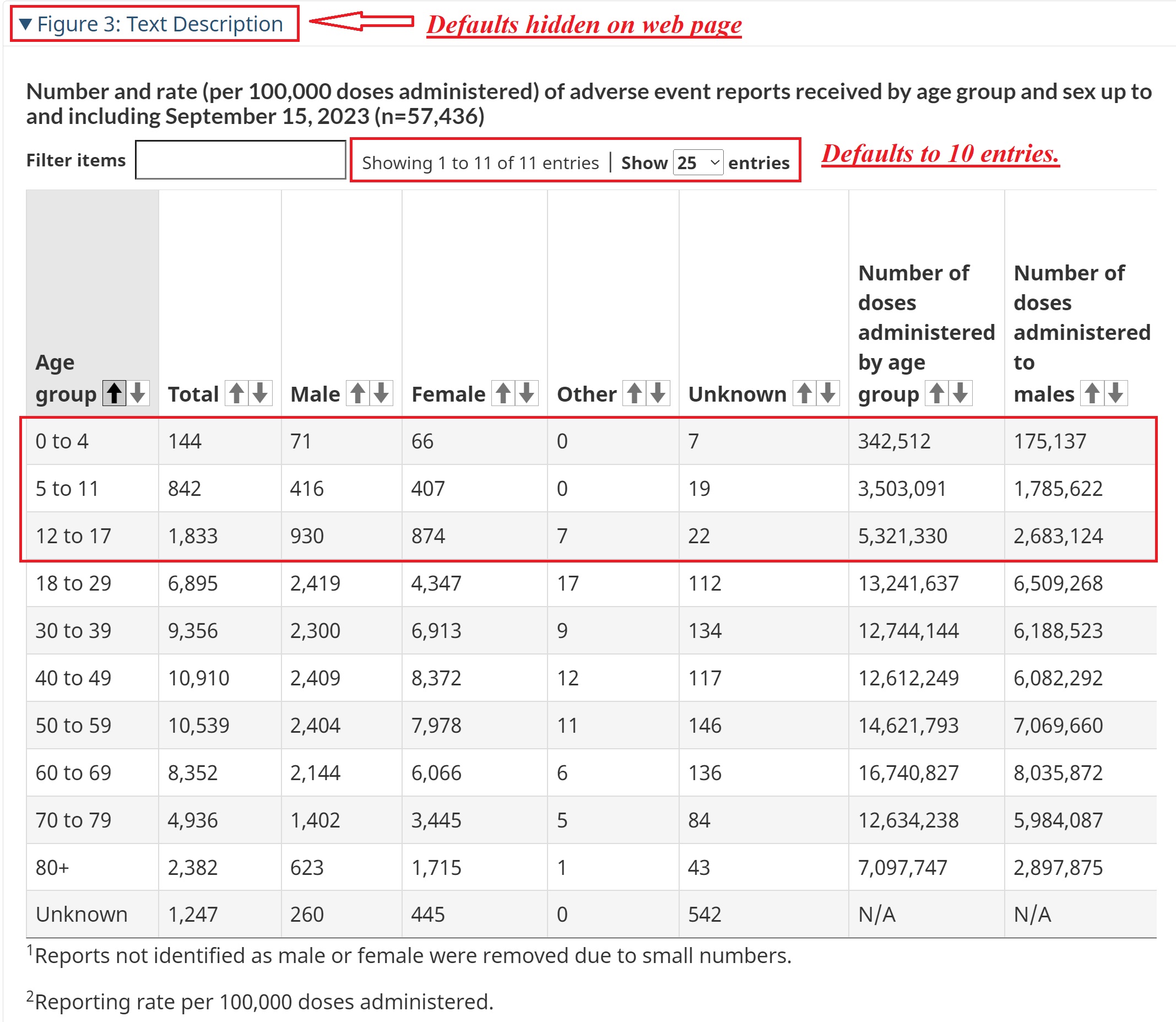 ▼ Figure 3: Text Description

Defaults hidden on web page

Number and rate (per 100,000 doses administered) of adverse event reports received by age group and sex up to and including September 15, 2023 (n=57,436)

Filter items

Showing 1 to 11 of 11 entries | Show 25 entries

Defaults to 10 entries.

| Age group | Total | Male | Female | Other | Unknown | Number of doses administered by age group | Number of doses administered to males |
|---|---|---|---|---|---|---|---|
| 0 to 4 | 144 | 71 | 66 | 0 | 7 | 342,512 | 175,137 |
| 5 to 11 | 842 | 416 | 407 | 0 | 19 | 3,503,091 | 1,785,622 |
| 12 to 17 | 1,833 | 930 | 874 | 7 | 22 | 5,321,330 | 2,683,124 |
| 18 to 29 | 6,895 | 2,419 | 4,347 | 17 | 112 | 13,241,637 | 6,509,268 |
| 30 to 39 | 9,356 | 2,300 | 6,913 | 9 | 134 | 12,744,144 | 6,188,523 |
| 40 to 49 | 10,910 | 2,409 | 8,372 | 12 | 117 | 12,612,249 | 6,082,292 |
| 50 to 59 | 10,539 | 2,404 | 7,978 | 11 | 146 | 14,621,793 | 7,069,660 |
| 60 to 69 | 8,352 | 2,144 | 6,066 | 6 | 136 | 16,740,827 | 8,035,872 |
| 70 to 79 | 4,936 | 1,402 | 3,445 | 5 | 84 | 12,634,238 | 5,984,087 |
| 80+ | 2,382 | 623 | 1,715 | 1 | 43 | 7,097,747 | 2,897,875 |
| Unknown | 1,247 | 260 | 445 | 0 | 542 | N/A | N/A |

$^1$Reports not identified as male or female were removed due to small numbers.

$^2$Reporting rate per 100,000 doses administered.